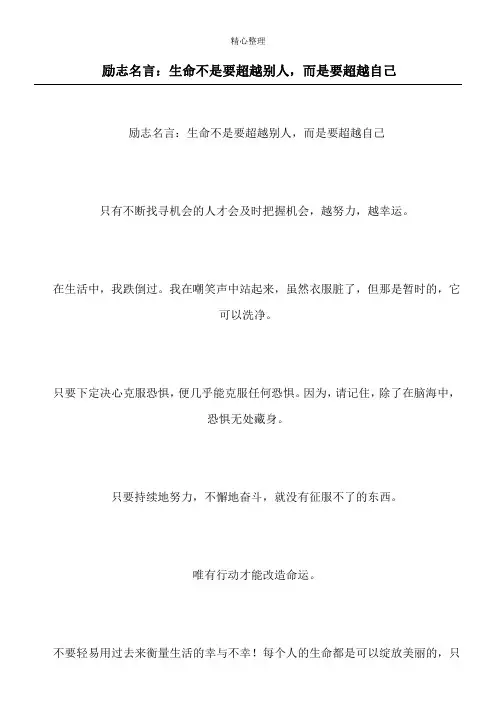 精心整理

励志名言：生命不是要超越别人，而是要超越自己

励志名言：生命不是要超越别人，而是要超越自己

只有不断找寻机会的人才会及时把握机会，越努力，越幸运。

在生活中，我跌倒过。我在嘲笑声中站起来，虽然衣服脏了，但那是暂时的，它可以洗净。

只要下定决心克服恐惧，便几乎能克服任何恐惧。因为，请记住，除了在脑海中，恐惧无处藏身。

只要持续地努力，不懈地奋斗，就没有征服不了的东西。

唯有行动才能改造命运。

不要轻易用过去来衡量生活的幸与不幸！每个人的生命都是可以绽放美丽的，只